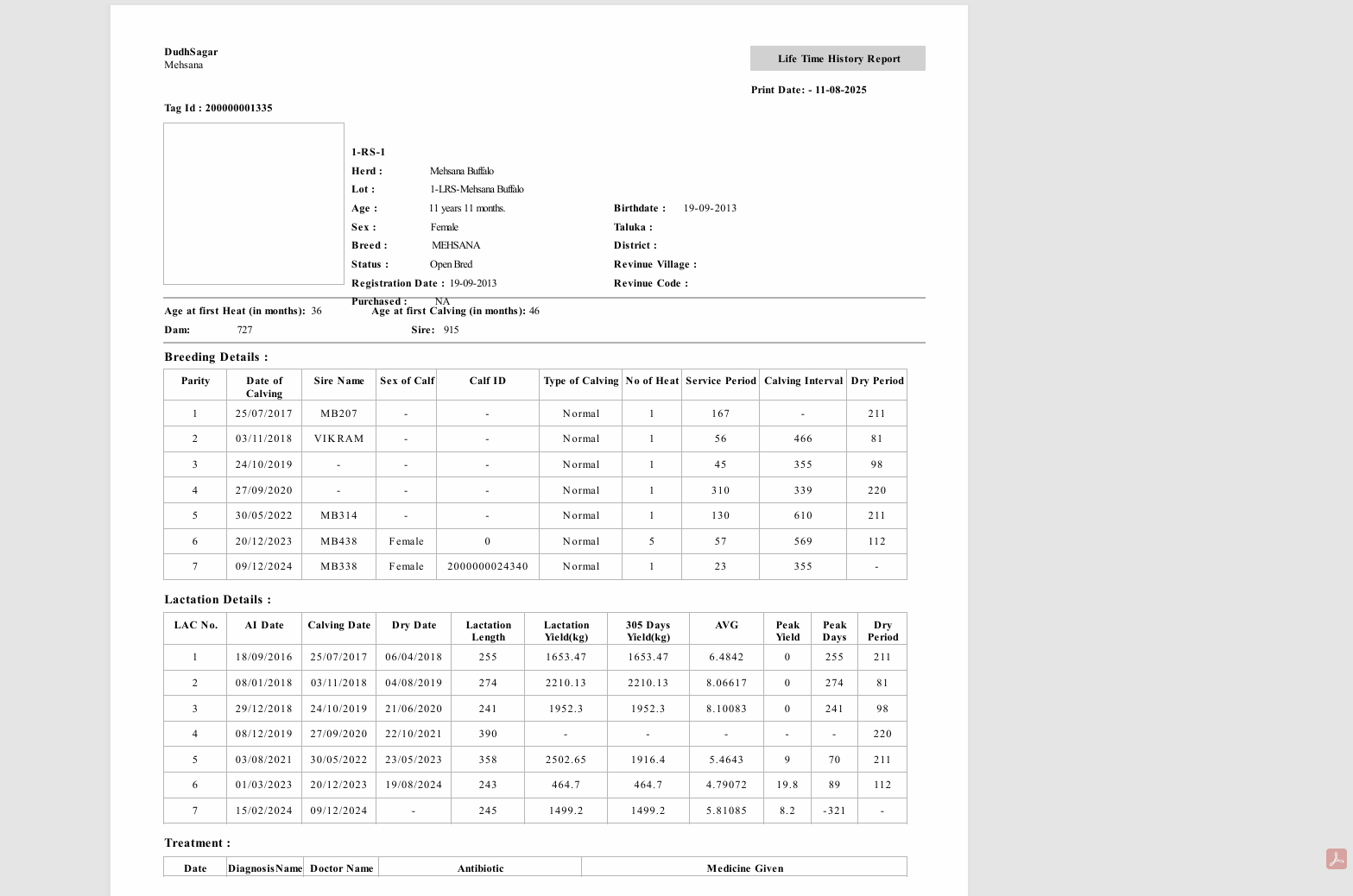 DudhSagar
Mehsana

Life Time History Report

Print Date: - 11-08-2025

Tag Id : 200000001335

1-RS-1
Herd : Mehsana Buffalo
Lot : 1-LRS-Mehsana Buffalo
Age : 11 years 11 months.
Birthdate : 19-09-2013
Sex : Female
Taluka :
Breed : MEHSANA
District :
Status : Open Bred
Revinue Village :
Registration Date : 19-09-2013
Revinue Code :
Purchased : NA

Age at first Heat (in months): 36
Age at first Calving (in months): 46
Dam: 727
Sire: 915

Breeding Details :

| Parity | Date of Calving | Sire Name | Sex of Calf | Calf ID | Type of Calving | No of Heat | Service Period | Calving Interval | Dry Period |
|---|---|---|---|---|---|---|---|---|---|
| 1 | 25/07/2017 | MB207 | - | - | Normal | 1 | 167 | - | 211 |
| 2 | 03/11/2018 | VIKRAM | - | - | Normal | 1 | 56 | 466 | 81 |
| 3 | 24/10/2019 | - | - | - | Normal | 1 | 45 | 355 | 98 |
| 4 | 27/09/2020 | - | - | - | Normal | 1 | 310 | 339 | 220 |
| 5 | 30/05/2022 | MB314 | - | - | Normal | 1 | 130 | 610 | 211 |
| 6 | 20/12/2023 | MB438 | Female | 0 | Normal | 5 | 57 | 569 | 112 |
| 7 | 09/12/2024 | MB338 | Female | 2000000024340 | Normal | 1 | 23 | 355 | - |

Lactation Details :

| LAC No. | AI Date | Calving Date | Dry Date | Lactation Length | Lactation Yield(kg) | 305 Days Yield(kg) | AVG | Peak Yield | Peak Days | Dry Period |
|---|---|---|---|---|---|---|---|---|---|---|
| 1 | 18/09/2016 | 25/07/2017 | 06/04/2018 | 255 | 1653.47 | 1653.47 | 6.4842 | 0 | 255 | 211 |
| 2 | 08/01/2018 | 03/11/2018 | 04/08/2019 | 274 | 2210.13 | 2210.13 | 8.06617 | 0 | 274 | 81 |
| 3 | 29/12/2018 | 24/10/2019 | 21/06/2020 | 241 | 1952.3 | 1952.3 | 8.10083 | 0 | 241 | 98 |
| 4 | 08/12/2019 | 27/09/2020 | 22/10/2021 | 390 | - | - | - | - | - | 220 |
| 5 | 03/08/2021 | 30/05/2022 | 23/05/2023 | 358 | 2502.65 | 1916.4 | 5.4643 | 9 | 70 | 211 |
| 6 | 01/03/2023 | 20/12/2023 | 19/08/2024 | 243 | 464.7 | 464.7 | 4.79072 | 19.8 | 89 | 112 |
| 7 | 15/02/2024 | 09/12/2024 | - | 245 | 1499.2 | 1499.2 | 5.81085 | 8.2 | -321 | - |

Treatment :

| Date | DiagnosisName | Doctor Name | Antibiotic | Medicine Given |
|---|---|---|---|---|